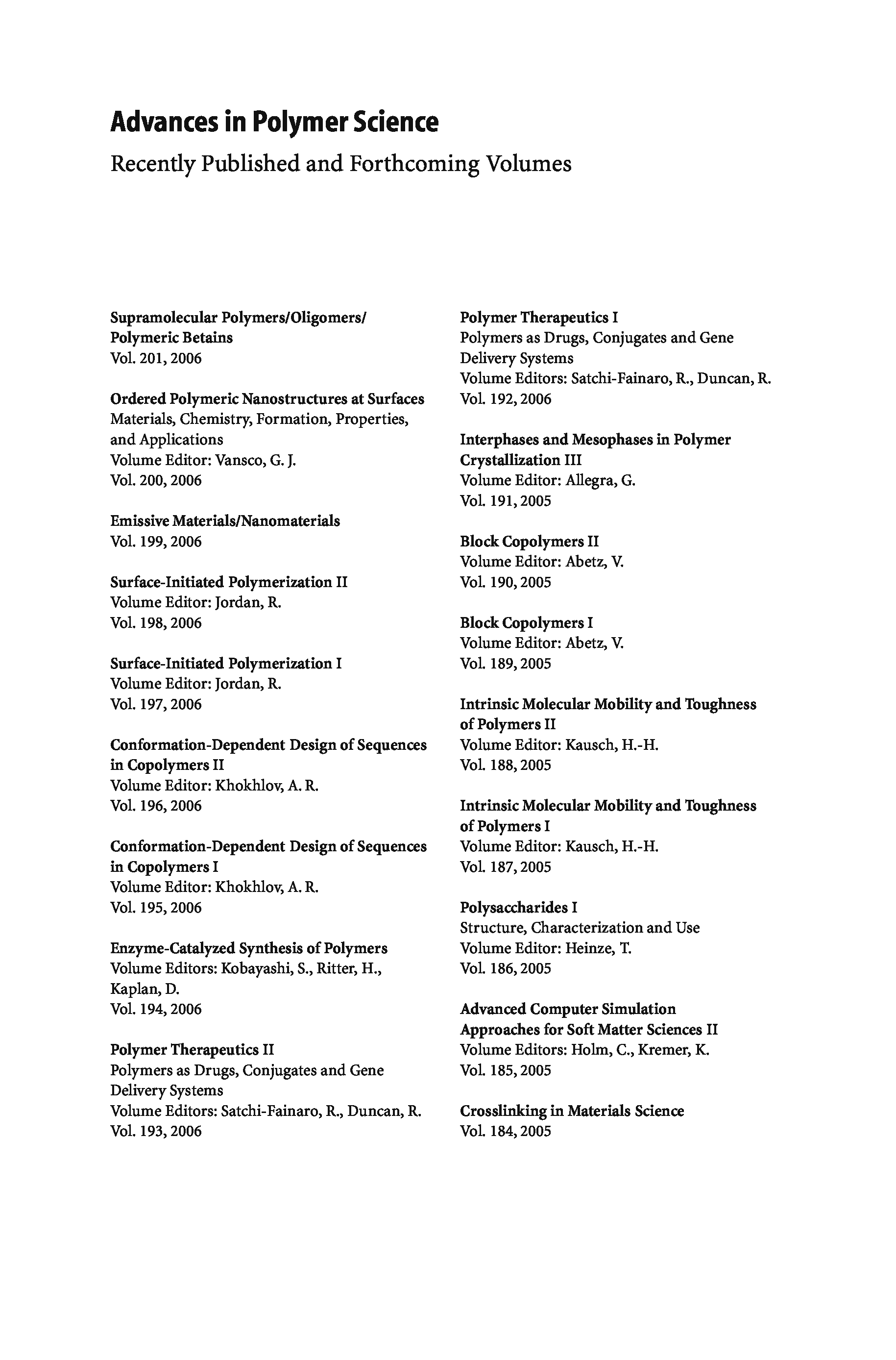 Advances in Polymer Science

Recently Published and Forthcoming Volumes

Supramolecular Polymers/Oligomers/ Polymeric Betains
Vol. 201, 2006

Ordered Polymeric Nanostructures at Surfaces
Materials, Chemistry, Formation, Properties, and Applications
Volume Editor: Vansco, G. J.
Vol. 200, 2006

Emissive Materials/Nanomaterials
Vol. 199, 2006

Surface-Initiated Polymerization II
Volume Editor: Jordan, R.
Vol. 198, 2006

Surface-Initiated Polymerization I
Volume Editor: Jordan, R.
Vol. 197, 2006

Conformation-Dependent Design of Sequences in Copolymers II
Volume Editor: Khokhlov, A. R.
Vol. 196, 2006

Conformation-Dependent Design of Sequences in Copolymers I
Volume Editor: Khokhlov, A. R.
Vol. 195, 2006

Enzyme-Catalyzed Synthesis of Polymers
Volume Editors: Kobayashi, S., Ritter, H., Kaplan, D.
Vol. 194, 2006

Polymer Therapeutics II
Polymers as Drugs, Conjugates and Gene Delivery Systems
Volume Editors: Satchi-Fainaro, R., Duncan, R.
Vol. 193, 2006

Polymer Therapeutics I
Polymers as Drugs, Conjugates and Gene Delivery Systems
Volume Editors: Satchi-Fainaro, R., Duncan, R.
Vol. 192, 2006

Interphases and Mesophases in Polymer Crystallization III
Volume Editor: Allegra, G.
Vol. 191, 2005

Block Copolymers II
Volume Editor: Abetz, V.
Vol. 190, 2005

Block Copolymers I
Volume Editor: Abetz, V.
Vol. 189, 2005

Intrinsic Molecular Mobility and Toughness of Polymers II
Volume Editor: Kausch, H.-H.
Vol. 188, 2005

Intrinsic Molecular Mobility and Toughness of Polymers I
Volume Editor: Kausch, H.-H.
Vol. 187, 2005

Polysaccharides I
Structure, Characterization and Use
Volume Editor: Heinze, T.
Vol. 186, 2005

Advanced Computer Simulation Approaches for Soft Matter Sciences II
Volume Editors: Holm, C., Kremer, K.
Vol. 185, 2005

Crosslinking in Materials Science
Vol. 184, 2005